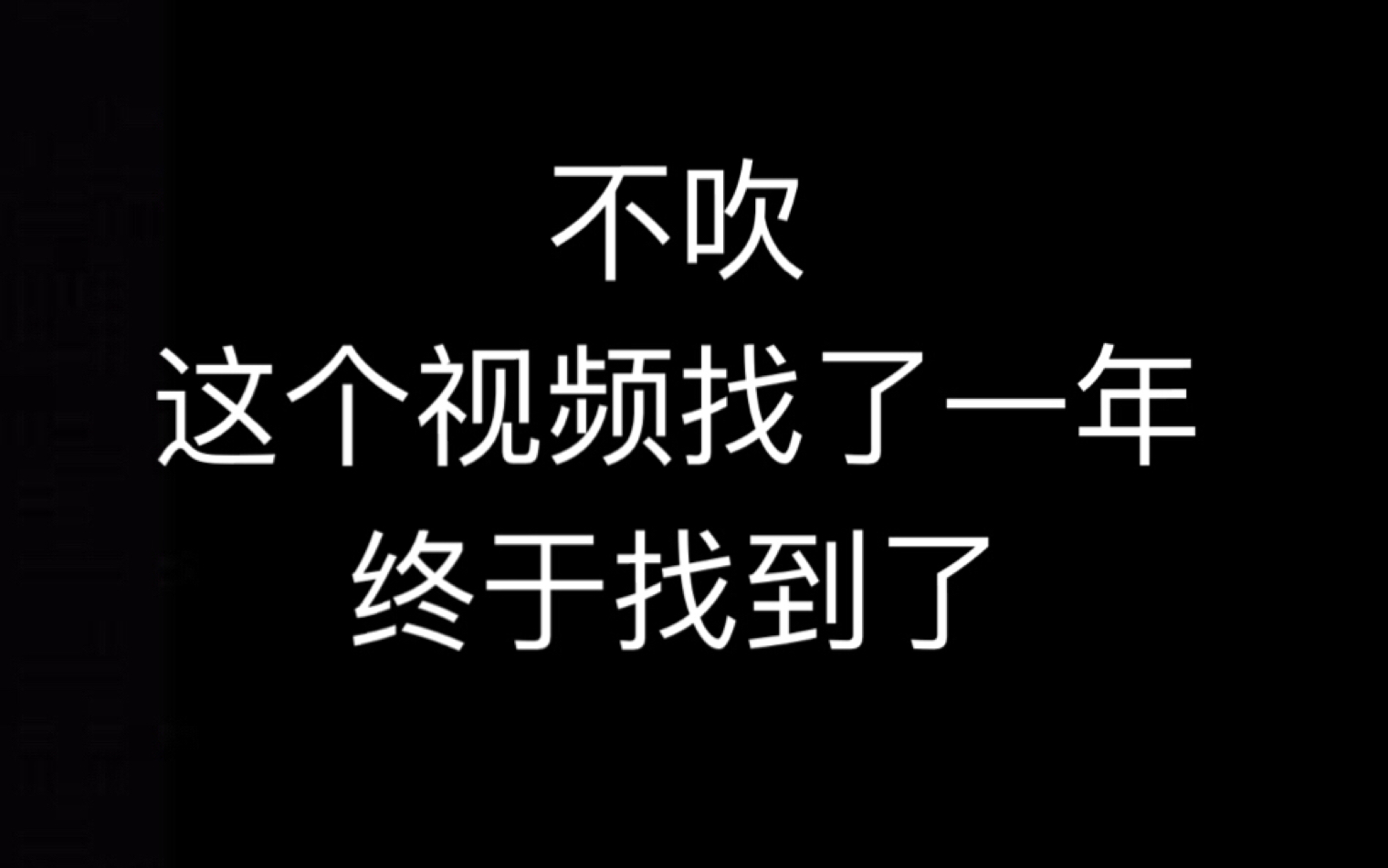 不吹
这个视频找了一年
终于找到了